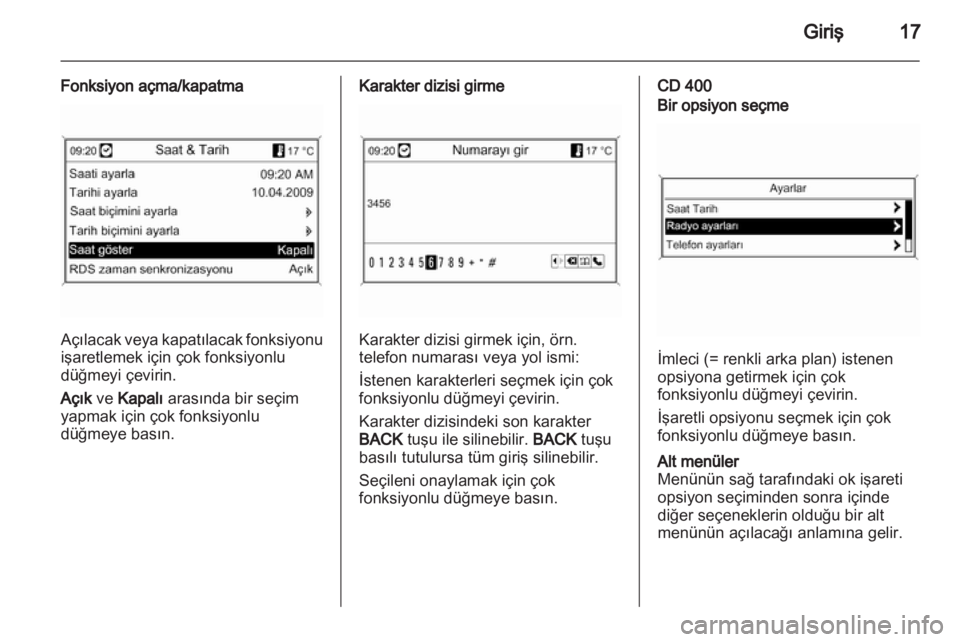 Giriş 17

Fonksiyon açma/kapatma

09:20 Saat & Tarih 17 °C
Saati ayarla 09:20 AM
Tarihi ayarla 10.04.2009
Saat biçimini ayarla
Tarih biçimini ayarla
Saat göster Kapalı
RDS zaman senkronizasyonu Açık

Açılacak veya kapatılacak fonksiyonu işaretlemek için çok fonksiyonlu düğmeyi çevirin.

Açık ve Kapalı arasında bir seçim yapmak için çok fonksiyonlu düğmeye basın.

Karakter dizisi girme

09:20 Numarayı gir 17 °C
3456
0 1 2 3 4 5 6 7 8 9 + * #

Karakter dizisi girmek için, örn. telefon numarası veya yol ismi:

İstenen karakterleri seçmek için çok fonksiyonlu düğmeyi çevirin.

Karakter dizisindeki son karakter BACK tuşu ile silinebilir. BACK tuşu basılı tutulursa tüm giriş silinebilir.

Seçileni onaylamak için çok fonksiyonlu düğmeye basın.

CD 400
Bir opsiyon seçme

Ayarlar
Saat Tarih
Radyo ayarları
Telefon ayarları

İmleci (= renkli arka plan) istenen opsiyona getirmek için çok fonksiyonlu düğmeyi çevirin.

İşaretli opsiyonu seçmek için çok fonksiyonlu düğmeye basın.

Alt menüler
Menünün sağ tarafındaki ok işareti opsiyon seçiminden sonra içinde diğer seçeneklerin olduğu bir alt menünün açılacağı anlamına gelir.

carmanualsonline.info